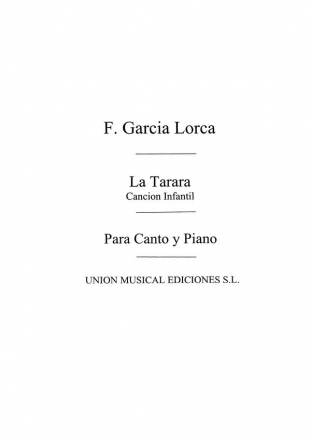 F. Garcia Lorca

La Tarara
Cancion Infantil

Para Canto y Piano

UNION MUSICAL EDICIONES S.L.